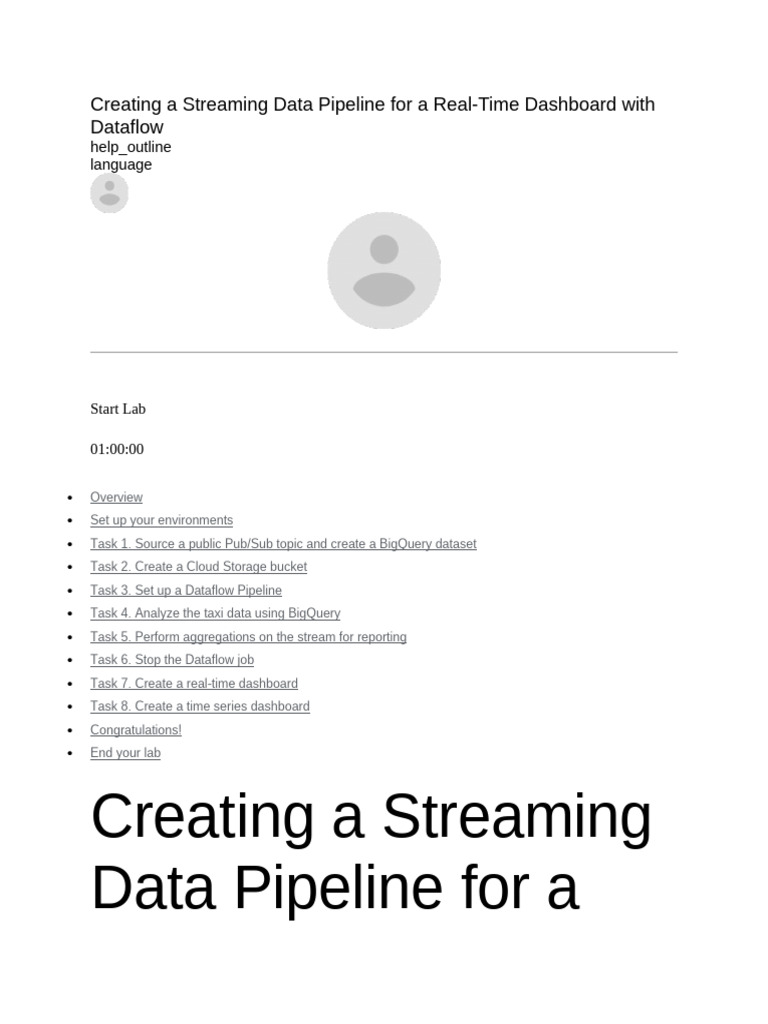 Creating a Streaming Data Pipeline for a Real-Time Dashboard with Dataflow
help_outline
language

Start Lab

01:00:00

- Overview
- Set up your environments
- Task 1. Source a public Pub/Sub topic and create a BigQuery dataset
- Task 2. Create a Cloud Storage bucket
- Task 3. Set up a Dataflow Pipeline
- Task 4. Analyze the taxi data using BigQuery
- Task 5. Perform aggregations on the stream for reporting
- Task 6. Stop the Dataflow job
- Task 7. Create a real-time dashboard
- Task 8. Create a time series dashboard
- Congratulations!
- End your lab

Creating a Streaming Data Pipeline for a